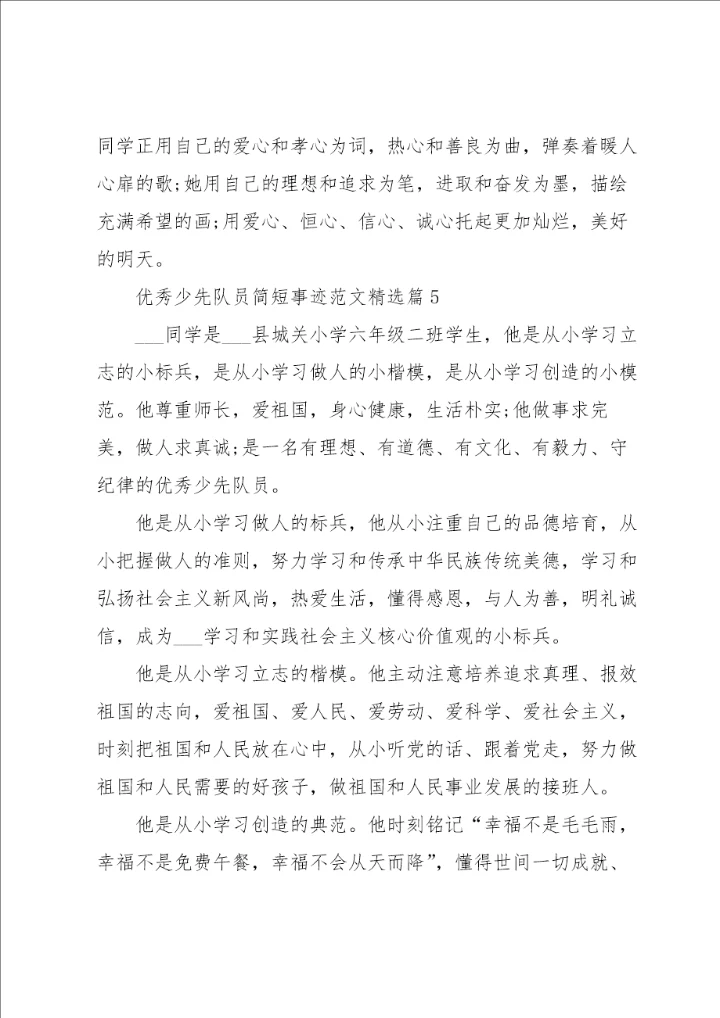 同学正用自己的爱心和孝心为词，热心和善良为曲，弹奏着暖人心扉的歌;她用自己的理想和追求为笔，进取和奋发为墨，描绘充满希望的画;用爱心、恒心、信心、诚心托起更加灿烂，美好的明天。

优秀少先队员简短事迹范文精选篇5

___同学是___县城关小学六年级二班学生，他是从小学习立志的小标兵，是从小学习做人的小楷模，是从小学习创造的小模范。他尊重师长，爱祖国，身心健康，生活朴实;他做事求完美，做人求真诚;是一名有理想、有道德、有文化、有毅力、守纪律的优秀少先队员。

他是从小学习做人的标兵，他从小注重自己的品德培育，从小把握做人的准则，努力学习和传承中华民族传统美德，学习和弘扬社会主义新风尚，热爱生活，懂得感恩，与人为善，明礼诚信，成为___学习和实践社会主义核心价值观的小标兵。

他是从小学习立志的楷模。他主动注意培养追求真理、报效祖国的志向，爱祖国、爱人民、爱劳动、爱科学、爱社会主义，时刻把祖国和人民放在心中，从小听党的话、跟着党走，努力做祖国和人民需要的好孩子，做祖国和人民事业发展的接班人。

他是从小学习创造的典范。他时刻铭记“幸福不是毛毛雨，幸福不是免费午餐，幸福不会从天而降”，懂得世间一切成就、